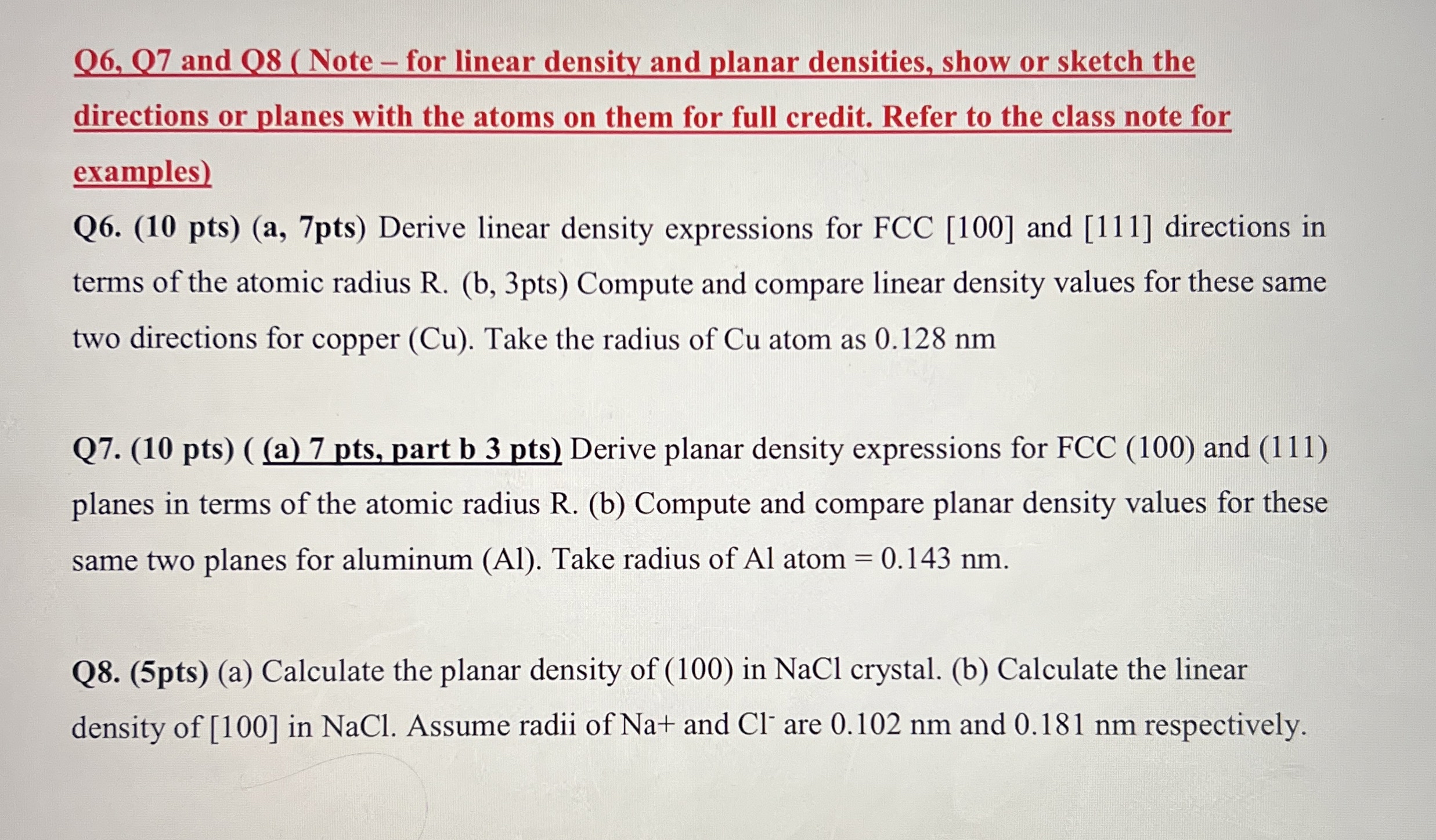 Q6, Q7 and Q8 ( Note – for linear density and planar densities, show or sketch the directions or planes with the atoms on them for full credit. Refer to the class note for examples)

Q6. (10 pts) (a, 7pts) Derive linear density expressions for FCC [100] and [111] directions in terms of the atomic radius R. (b, 3pts) Compute and compare linear density values for these same two directions for copper (Cu). Take the radius of Cu atom as 0.128 nm

Q7. (10 pts) ( (a) 7 pts, part b 3 pts) Derive planar density expressions for FCC (100) and (111) planes in terms of the atomic radius R. (b) Compute and compare planar density values for these same two planes for aluminum (Al). Take radius of Al atom = 0.143 nm.

Q8. (5pts) (a) Calculate the planar density of (100) in NaCl crystal. (b) Calculate the linear density of [100] in NaCl. Assume radii of Na+ and $Cl^-$ are 0.102 nm and 0.181 nm respectively.